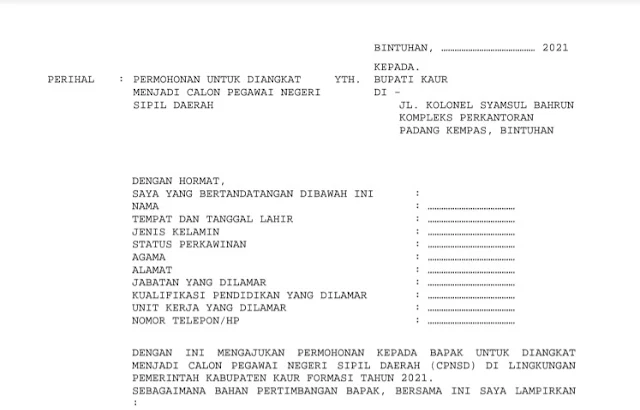 BINTUHAN, ____ 2021

PERIHAL : PERMOHONAN UNTUK DIANGKAT MENJADI CALON PEGAWAI NEGERI SIPIL DAERAH

KEPADA.
YTH. BUPATI KAUR
DI -
JL. KOLONEL SYAMSUL BAHRUN
KOMPLEKS PERKANTORAN
PADANG KEMPAS, BINTUHAN

DENGAN HORMAT,
SAYA YANG BERTANDATANGAN DIBAWAH INI :
NAMA : ____
TEMPAT DAN TANGGAL LAHIR : ____
JENIS KELAMIN : ____
STATUS PERKAWINAN : ____
AGAMA : ____
ALAMAT : ____
JABATAN YANG DILAMAR : ____
KUALIFIKASI PENDIDIKAN YANG DILAMAR : ____
UNIT KERJA YANG DILAMAR : ____
NOMOR TELEPON/HP : ____

DENGAN INI MENGAJUKAN PERMOHONAN KEPADA BAPAK UNTUK DIANGKAT MENJADI CALON PEGAWAI NEGERI SIPIL DAERAH (CPNSD) DI LINGKUNGAN PEMERINTAH KABUPATEN KAUR FORMASI TAHUN 2021.
SEBAGAIMANA BAHAN PERTIMBANGAN BAPAK, BERSAMA INI SAYA LAMPIRKAN :